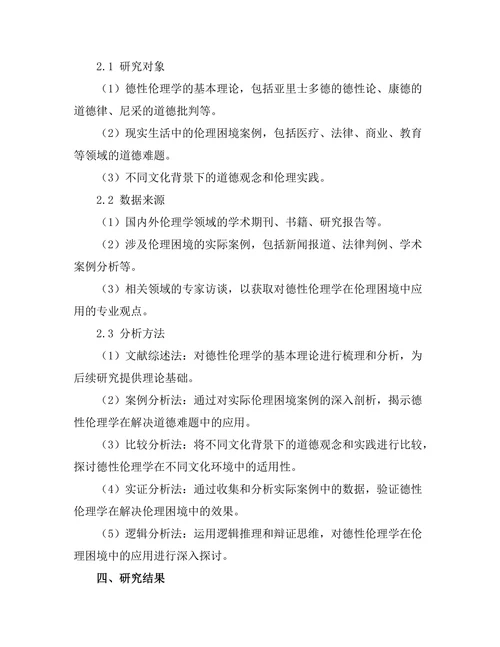 2.1 研究对象

（1）德性伦理学的基本理论，包括亚里士多德的德性论、康德的道德律、尼采的道德批判等。

（2）现实生活中的伦理困境案例，包括医疗、法律、商业、教育等领域的道德难题。

（3）不同文化背景下的道德观念和伦理实践。

2.2 数据来源

（1）国内外伦理学领域的学术期刊、书籍、研究报告等。

（2）涉及伦理困境的实际案例，包括新闻报道、法律判例、学术案例分析等。

（3）相关领域的专家访谈，以获取对德性伦理学在伦理困境中应用的专业观点。

2.3 分析方法

（1）文献综述法：对德性伦理学的基本理论进行梳理和分析，为后续研究提供理论基础。

（2）案例分析法：通过对实际伦理困境案例的深入剖析，揭示德性伦理学在解决道德难题中的应用。

（3）比较分析法：将不同文化背景下的道德观念和实践进行比较，探讨德性伦理学在不同文化环境中的适用性。

（4）实证分析法：通过收集和分析实际案例中的数据，验证德性伦理学在解决伦理困境中的效果。

（5）逻辑分析法：运用逻辑推理和辩证思维，对德性伦理学在伦理困境中的应用进行深入探讨。

四、研究结果